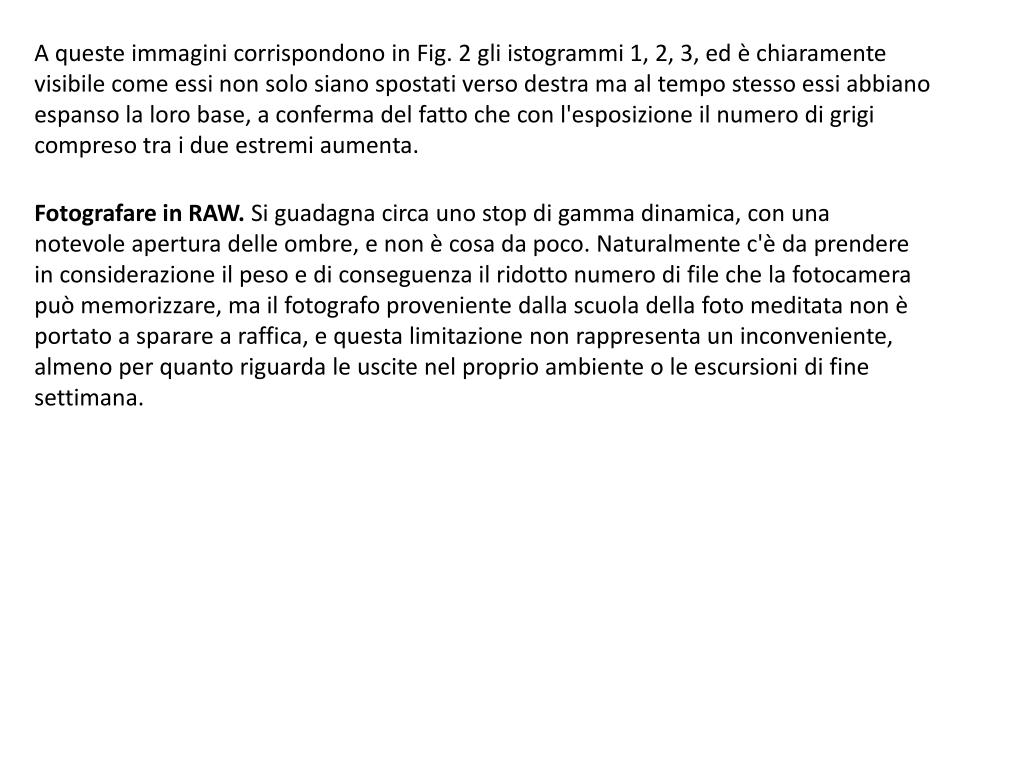 A queste immagini corrispondono in Fig. 2 gli istogrammi 1, 2, 3, ed è chiaramente visibile come essi non solo siano spostati verso destra ma al tempo stesso essi abbiano espanso la loro base, a conferma del fatto che con l'esposizione il numero di grigi compreso tra i due estremi aumenta.

Fotografare in RAW. Si guadagna circa uno stop di gamma dinamica, con una notevole apertura delle ombre, e non è cosa da poco. Naturalmente c'è da prendere in considerazione il peso e di conseguenza il ridotto numero di file che la fotocamera può memorizzare, ma il fotografo proveniente dalla scuola della foto meditata non è portato a sparare a raffica, e questa limitazione non rappresenta un inconveniente, almeno per quanto riguarda le uscite nel proprio ambiente o le escursioni di fine settimana.